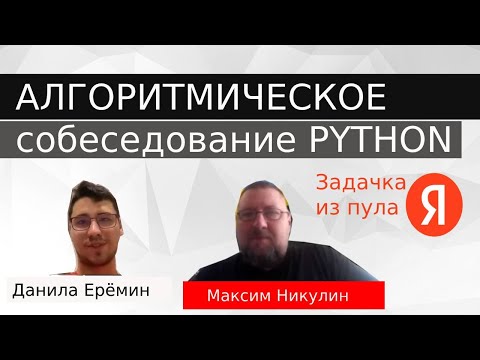 АЛГОРИТМИЧЕСКОЕ
собеседование PYTHON

Задачка
из пула

Я

Данила Ерёмин

Максим Никулин